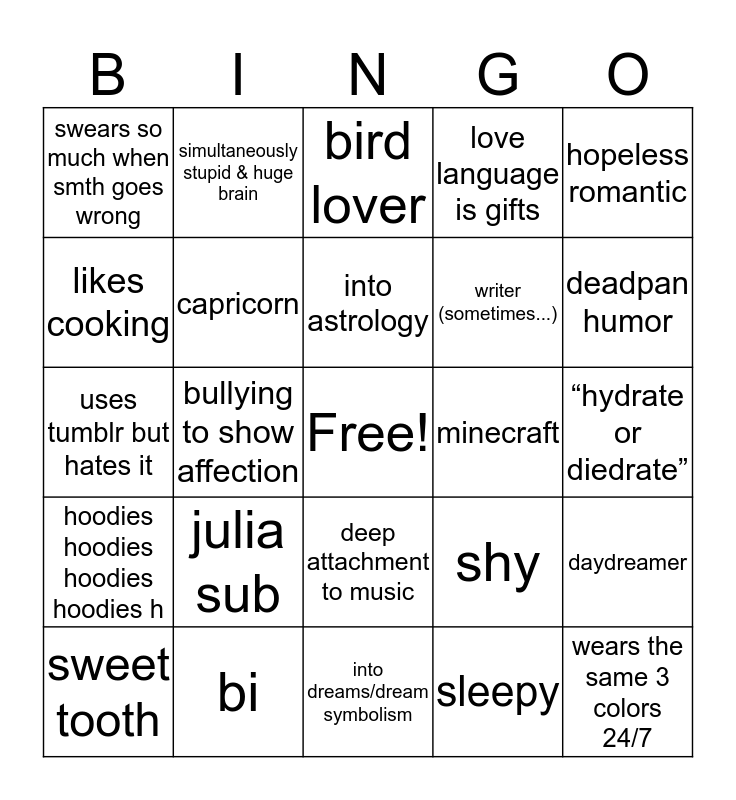 | B | I | N | G | O |
|---|---|---|---|---|
| swears so much when smth goes wrong | simultaneously stupid & huge brain | bird lover | love language is gifts | hopeless romantic |
| likes cooking | capricorn | into astrology | writer (sometimes...) | deadpan humor |
| uses tumblr but hates it | bullying to show affection | Free! | minecraft | “hydrate or diedrate” |
| hoodies hoodies hoodies hoodies h | julia sub | deep attachment to music | shy | daydreamer |
| sweet tooth | bi | into dreams/dream symbolism | sleepy | wears the same 3 colors 24/7 |